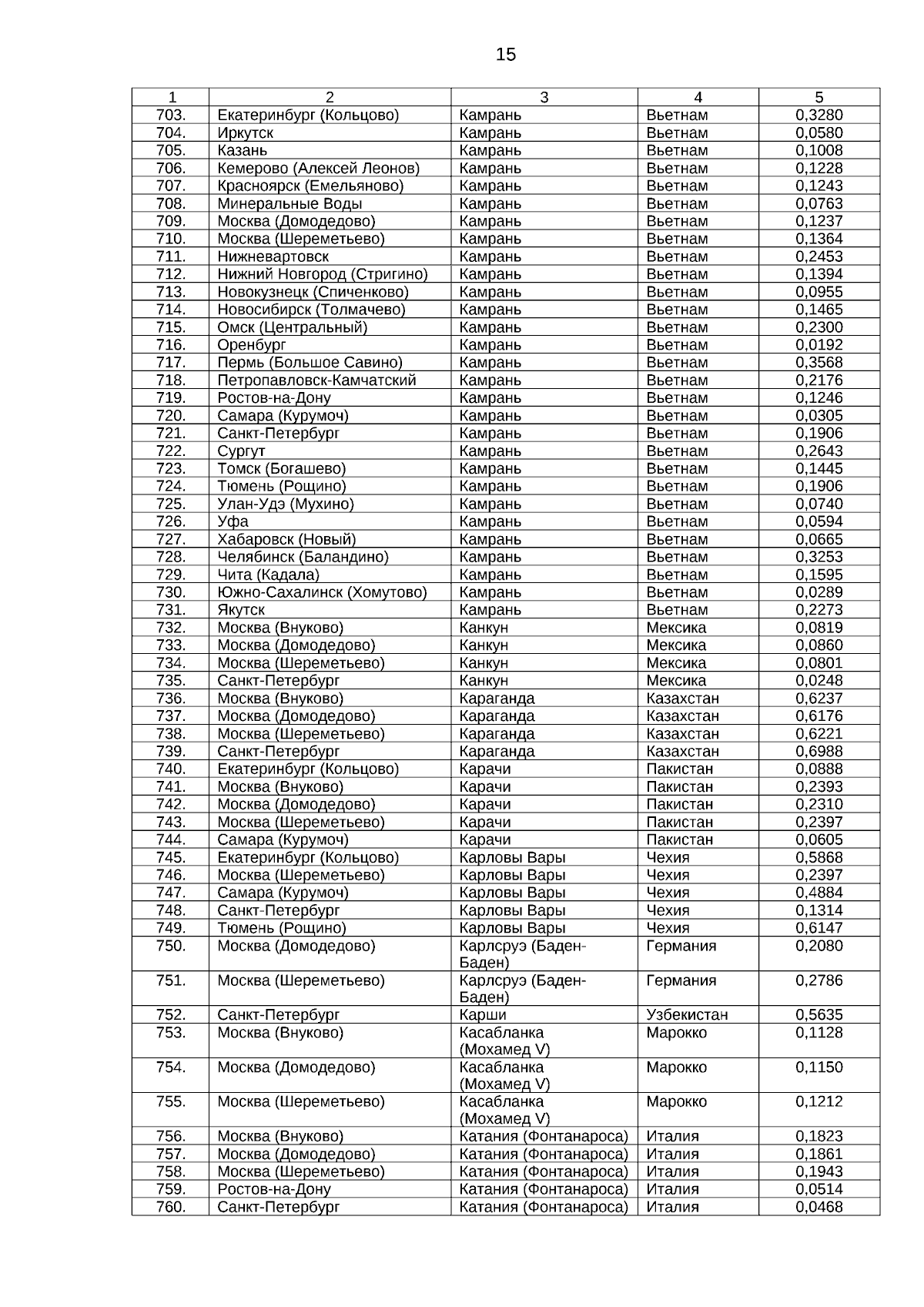 15

| 1 | 2 | 3 | 4 | 5 |
|---|---|---|---|---|
| 703. | Екатеринбург (Кольцово) | Камрань | Вьетнам | 0,3280 |
| 704. | Иркутск | Камрань | Вьетнам | 0,0580 |
| 705. | Казань | Камрань | Вьетнам | 0,1008 |
| 706. | Кемерово (Алексей Леонов) | Камрань | Вьетнам | 0,1228 |
| 707. | Красноярск (Емельяново) | Камрань | Вьетнам | 0,1243 |
| 708. | Минеральные Воды | Камрань | Вьетнам | 0,0763 |
| 709. | Москва (Домодедово) | Камрань | Вьетнам | 0,1237 |
| 710. | Москва (Шереметьево) | Камрань | Вьетнам | 0,1364 |
| 711. | Нижневартовск | Камрань | Вьетнам | 0,2453 |
| 712. | Нижний Новгород (Стригино) | Камрань | Вьетнам | 0,1394 |
| 713. | Новокузнецк (Спиченково) | Камрань | Вьетнам | 0,0955 |
| 714. | Новосибирск (Толмачево) | Камрань | Вьетнам | 0,1465 |
| 715. | Омск (Центральный) | Камрань | Вьетнам | 0,2300 |
| 716. | Оренбург | Камрань | Вьетнам | 0,0192 |
| 717. | Пермь (Большое Савино) | Камрань | Вьетнам | 0,3568 |
| 718. | Петропавловск-Камчатский | Камрань | Вьетнам | 0,2176 |
| 719. | Ростов-на-Дону | Камрань | Вьетнам | 0,1246 |
| 720. | Самара (Курумоч) | Камрань | Вьетнам | 0,0305 |
| 721. | Санкт-Петербург | Камрань | Вьетнам | 0,1906 |
| 722. | Сургут | Камрань | Вьетнам | 0,2643 |
| 723. | Томск (Богашево) | Камрань | Вьетнам | 0,1445 |
| 724. | Тюмень (Рощино) | Камрань | Вьетнам | 0,1906 |
| 725. | Улан-Удэ (Мухино) | Камрань | Вьетнам | 0,0740 |
| 726. | Уфа | Камрань | Вьетнам | 0,0594 |
| 727. | Хабаровск (Новый) | Камрань | Вьетнам | 0,0665 |
| 728. | Челябинск (Баландино) | Камрань | Вьетнам | 0,3253 |
| 729. | Чита (Кадала) | Камрань | Вьетнам | 0,1595 |
| 730. | Южно-Сахалинск (Хомутово) | Камрань | Вьетнам | 0,0289 |
| 731. | Якутск | Камрань | Вьетнам | 0,2273 |
| 732. | Москва (Внуково) | Канкун | Мексика | 0,0819 |
| 733. | Москва (Домодедово) | Канкун | Мексика | 0,0860 |
| 734. | Москва (Шереметьево) | Канкун | Мексика | 0,0801 |
| 735. | Санкт-Петербург | Канкун | Мексика | 0,0248 |
| 736. | Москва (Внуково) | Караганда | Казахстан | 0,6237 |
| 737. | Москва (Домодедово) | Караганда | Казахстан | 0,6176 |
| 738. | Москва (Шереметьево) | Караганда | Казахстан | 0,6221 |
| 739. | Санкт-Петербург | Караганда | Казахстан | 0,6988 |
| 740. | Екатеринбург (Кольцово) | Карачи | Пакистан | 0,0888 |
| 741. | Москва (Внуково) | Карачи | Пакистан | 0,2393 |
| 742. | Москва (Домодедово) | Карачи | Пакистан | 0,2310 |
| 743. | Москва (Шереметьево) | Карачи | Пакистан | 0,2397 |
| 744. | Самара (Курумоч) | Карачи | Пакистан | 0,0605 |
| 745. | Екатеринбург (Кольцово) | Карловы Вары | Чехия | 0,5868 |
| 746. | Москва (Шереметьево) | Карловы Вары | Чехия | 0,2397 |
| 747. | Самара (Курумоч) | Карловы Вары | Чехия | 0,4884 |
| 748. | Санкт-Петербург | Карловы Вары | Чехия | 0,1314 |
| 749. | Тюмень (Рощино) | Карловы Вары | Чехия | 0,6147 |
| 750. | Москва (Домодедово) | Карлсруэ (Баден-Баден) | Германия | 0,2080 |
| 751. | Москва (Шереметьево) | Карлсруэ (Баден-Баден) | Германия | 0,2786 |
| 752. | Санкт-Петербург | Карши | Узбекистан | 0,5635 |
| 753. | Москва (Внуково) | Касабланка (Мохамед V) | Марокко | 0,1128 |
| 754. | Москва (Домодедово) | Касабланка (Мохамед V) | Марокко | 0,1150 |
| 755. | Москва (Шереметьево) | Касабланка (Мохамед V) | Марокко | 0,1212 |
| 756. | Москва (Внуково) | Катания (Фонтанароса) | Италия | 0,1823 |
| 757. | Москва (Домодедово) | Катания (Фонтанароса) | Италия | 0,1861 |
| 758. | Москва (Шереметьево) | Катания (Фонтанароса) | Италия | 0,1943 |
| 759. | Ростов-на-Дону | Катания (Фонтанароса) | Италия | 0,0514 |
| 760. | Санкт-Петербург | Катания (Фонтанароса) | Италия | 0,0468 |